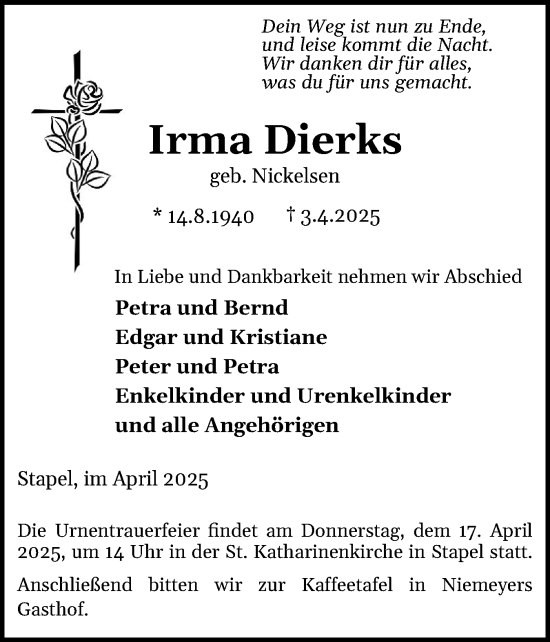 Dein Weg ist nun zu Ende,
und leise kommt die Nacht.
Wir danken dir für alles,
was du für uns gemacht.

Irma Dierks

geb. Nickelsen

* 14.8.1940 † 3.4.2025

In Liebe und Dankbarkeit nehmen wir Abschied

Petra und Bernd
Edgar und Kristiane
Peter und Petra
Enkelkinder und Urenkelkinder
und alle Angehörigen

Stapel, im April 2025

Die Urnentrauerfeier findet am Donnerstag, dem 17. April 2025, um 14 Uhr in der St. Katharinenkirche in Stapel statt.

Anschließend bitten wir zur Kaffeetafel in Niemeyers Gasthof.